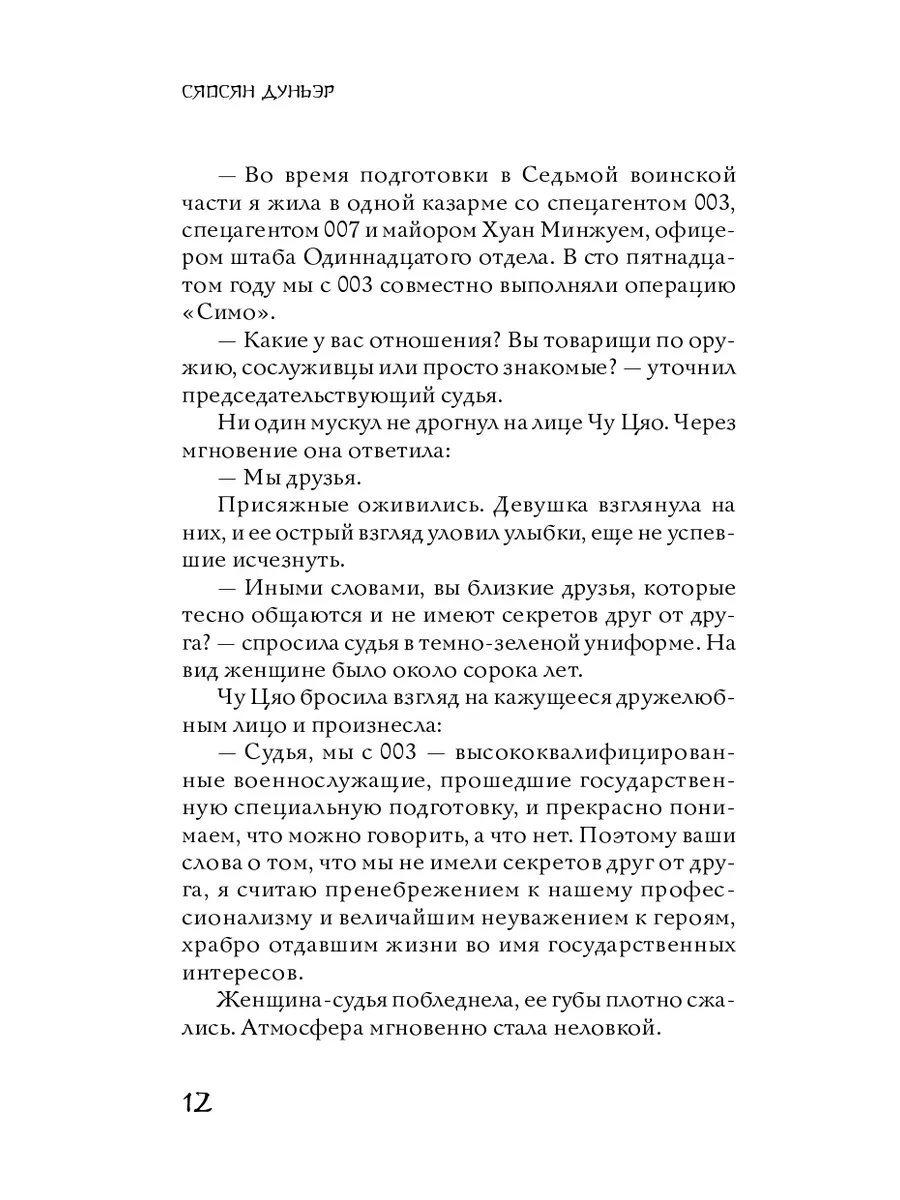 СЯПСЯН ДУНЬЭР

— Во время подготовки в Седьмой воинской части я жила в одной казарме со спецагентом 003, спецагентом 007 и майором Хуан Минжуем, офицером штаба Одиннадцатого отдела. В сто пятнадцатом году мы с 003 совместно выполняли операцию «Симо».

— Какие у вас отношения? Вы товарищи по оружию, сослуживцы или просто знакомые? — уточнил председательствующий судья.

Ни один мускул не дрогнул на лице Чу Цяо. Через мгновение она ответила:

— Мы друзья.

Присяжные оживились. Девушка взглянула на них, и ее острый взгляд уловил улыбки, еще не успевшие исчезнуть.

— Иными словами, вы близкие друзья, которые тесно общаются и не имеют секретов друг от друга? — спросила судья в темно-зеленой униформе. На вид женщине было около сорока лет.

Чу Цяо бросила взгляд на кажущееся дружелюбным лицо и произнесла:

— Судья, мы с 003 — высококвалифицированные военнослужащие, прошедшие государственную специальную подготовку, и прекрасно понимаем, что можно говорить, а что нет. Поэтому ваши слова о том, что мы не имели секретов друг от друга, я считаю пренебрежением к нашему профессионализму и величайшим неуважением к героям, храбро отдавшим жизни во имя государственных интересов.

Женщина-судья побледнела, ее губы плотно сжались. Атмосфера мгновенно стала неловкой.

12